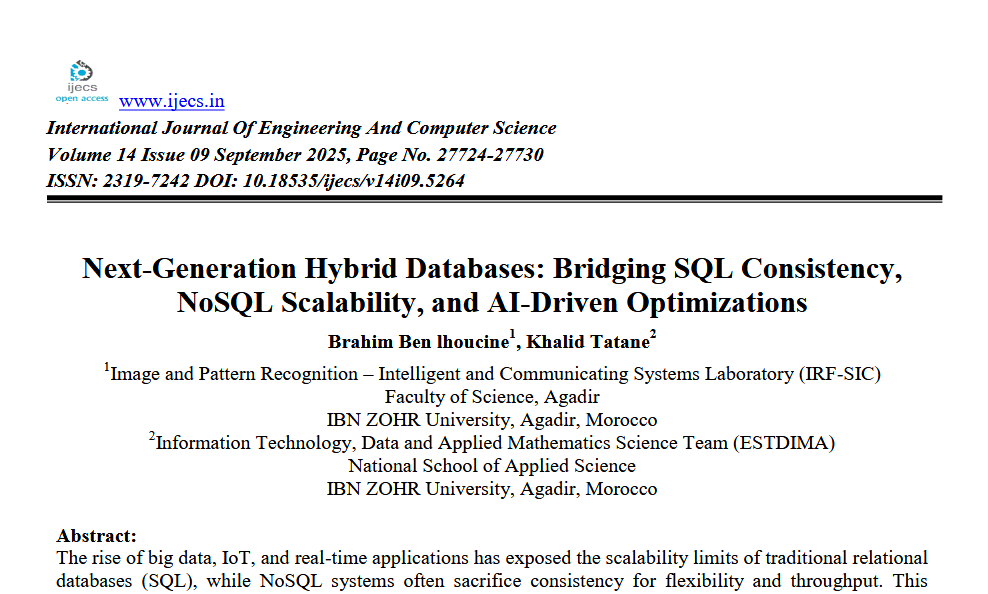 ijecs
open access
www.ijecs.in
International Journal Of Engineering And Computer Science
Volume 14 Issue 09 September 2025, Page No. 27724-27730
ISSN: 2319-7242 DOI: 10.18535/ijecs/v14i09.5264

Next-Generation Hybrid Databases: Bridging SQL Consistency, NoSQL Scalability, and AI-Driven Optimizations

Brahim Ben lhoucine$^1$, Khalid Tatane$^2$

$^1$Image and Pattern Recognition – Intelligent and Communicating Systems Laboratory (IRF-SIC)
Faculty of Science, Agadir
IBN ZOHR University, Agadir, Morocco
$^2$Information Technology, Data and Applied Mathematics Science Team (ESTDIMA)
National School of Applied Science
IBN ZOHR University, Agadir, Morocco

Abstract:
The rise of big data, IoT, and real-time applications has exposed the scalability limits of traditional relational databases (SQL), while NoSQL systems often sacrifice consistency for flexibility and throughput. This